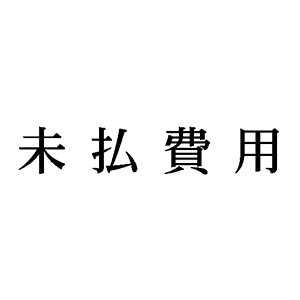 未払費用